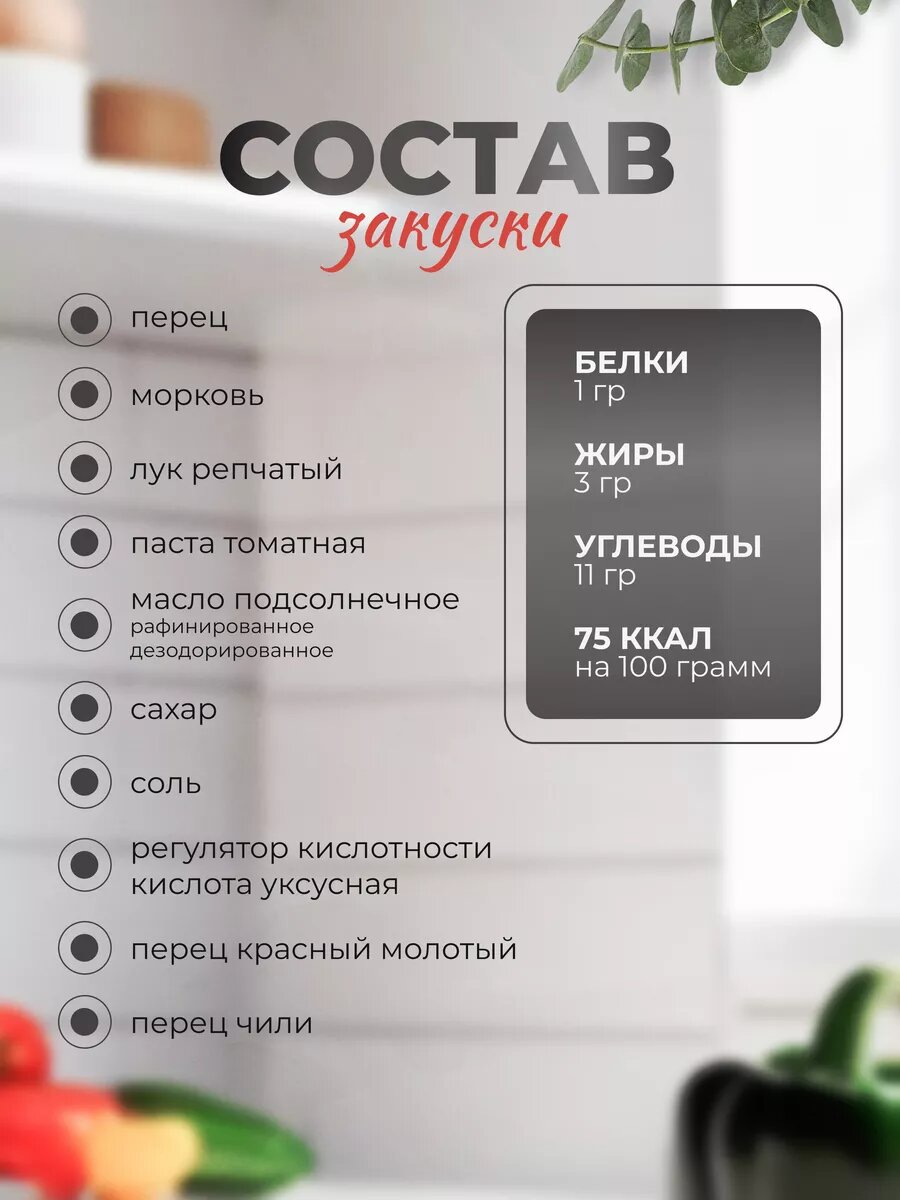 СОСТАВ
закуски

• перец
• морковь
• лук репчатый
• паста томатная
• масло подсолнечное
рафинированное
дезодорированное
• сахар
• соль
• регулятор кислотности
кислота уксусная
• перец красный молотый
• перец чили

БЕЛКИ
1 гр

ЖИРЫ
3 гр

УГЛЕВОДЫ
11 гр

75 ККАЛ
на 100 грамм